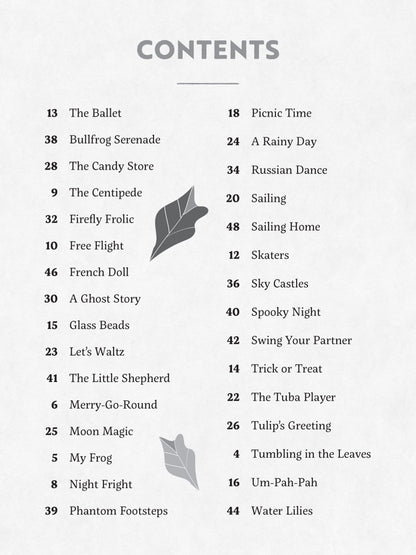 CONTENTS

13 The Ballet
38 Bullfrog Serenade
28 The Candy Store
9 The Centipede
32 Firefly Frolic
10 Free Flight
46 French Doll
30 A Ghost Story
15 Glass Beads
23 Let's Waltz
41 The Little Shepherd
6 Merry-Go-Round
25 Moon Magic
5 My Frog
8 Night Fright
39 Phantom Footsteps

18 Picnic Time
24 A Rainy Day
34 Russian Dance
20 Sailing
48 Sailing Home
12 Skaters
36 Sky Castles
40 Spooky Night
42 Swing Your Partner
14 Trick or Treat
22 The Tuba Player
26 Tulip's Greeting
4 Tumbling in the Leaves
16 Um-Pah-Pah
44 Water Lilies